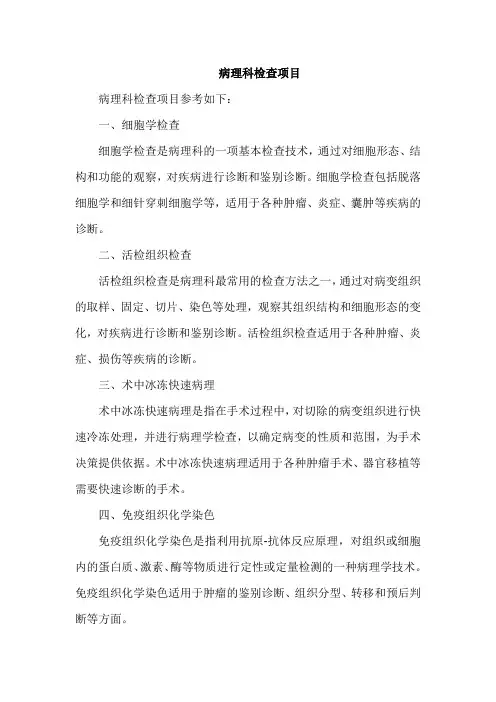 病理科检查项目

病理科检查项目参考如下：

一、细胞学检查

细胞学检查是病理科的一项基本检查技术，通过对细胞形态、结构和功能的观察，对疾病进行诊断和鉴别诊断。细胞学检查包括脱落细胞学和细针穿刺细胞学等，适用于各种肿瘤、炎症、囊肿等疾病的诊断。

二、活检组织检查

活检组织检查是病理科最常用的检查方法之一，通过对病变组织的取样、固定、切片、染色等处理，观察其组织结构和细胞形态的变化，对疾病进行诊断和鉴别诊断。活检组织检查适用于各种肿瘤、炎症、损伤等疾病的诊断。

三、术中冰冻快速病理

术中冰冻快速病理是指在手术过程中，对切除的病变组织进行快速冷冻处理，并进行病理学检查，以确定病变的性质和范围，为手术决策提供依据。术中冰冻快速病理适用于各种肿瘤手术、器官移植等需要快速诊断的手术。

四、免疫组织化学染色

免疫组织化学染色是指利用抗原-抗体反应原理，对组织或细胞内的蛋白质、激素、酶等物质进行定性或定量检测的一种病理学技术。免疫组织化学染色适用于肿瘤的鉴别诊断、组织分型、转移和预后判断等方面。